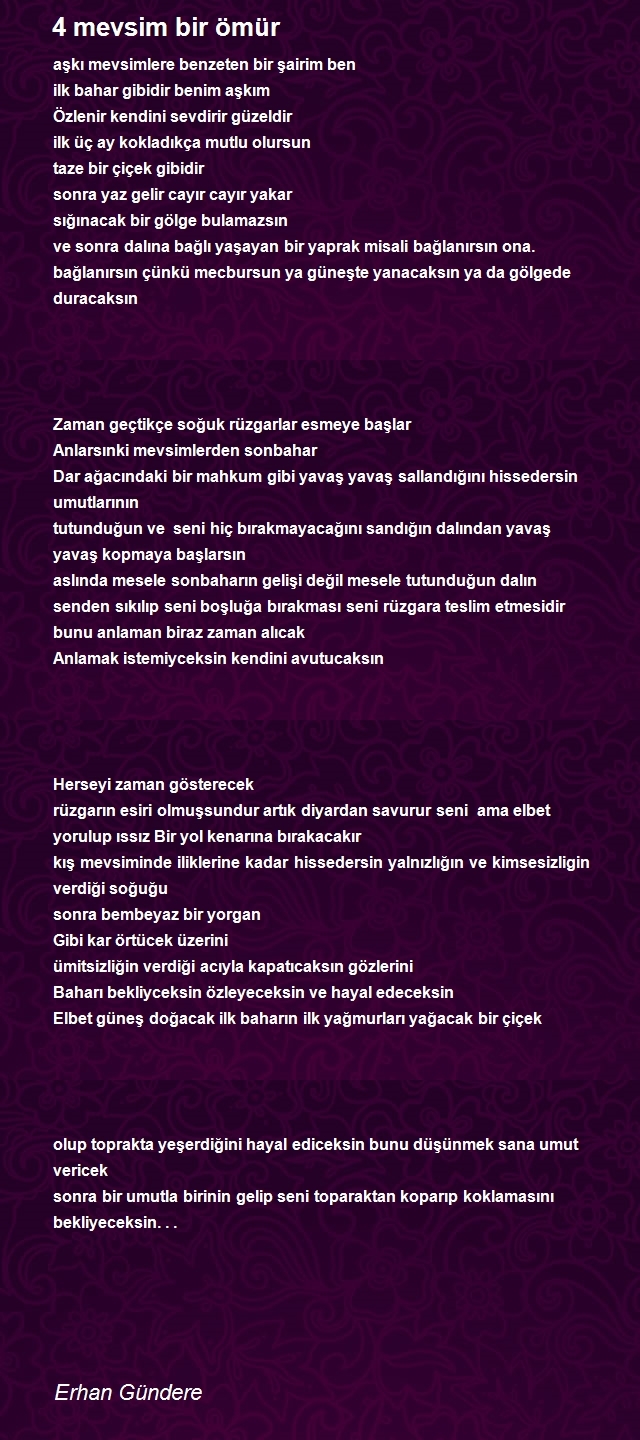 4 mevsim bir ömür

aşkı mevsimlere benzeten bir şairim ben
ilk bahar gibidir benim aşkım
Özlenir kendini sevdirir güzeldir
ilk üç ay kokladıkça mutlu olursun
taze bir çiçek gibidir
sonra yaz gelir cayır cayır yakar
sığınacak bir gölge bulamazsın
ve sonra dalına bağlı yaşayan bir yaprak misali bağlanırsın ona.
bağlanırsın çünkü mecbursun ya güneşte yanacaksın ya da gölgede duracaksın

Zaman geçtikçe soğuk rüzgarlar esmeye başlar
Anlarsınki mevsimlerden sonbahar
Dar ağacındaki bir mahkum gibi yavaş yavaş sallandığını hissedersin umutlarının
tutunduğun ve seni hiç bırakmayacağını sandığın dalından yavaş yavaş kopmaya başlarsın
aslında mesele sonbaharın gelişi değil mesele tutunduğun dalın senden sıkılıp seni boşluğa bırakması seni rüzgara teslim etmesidir
bunu anlaman biraz zaman alıcak
Anlamak istemiyceksin kendini avutucaksın

Herseyi zaman gösterecek
rüzgarın esiri olmuşsundur artık diyardan savurur seni ama elbet yorulup ıssız Bir yol kenarına bırakacakır
kış mevsiminde iliklerine kadar hissedersin yalnızlığın ve kimsesizligin verdiği soğuğu
sonra bembeyaz bir yorgan
Gibi kar örtücek üzerini
ümitsizliğin verdiği acıyla kapatıcaksın gözlerini
Baharı bekliyceksin özleyeceksin ve hayal edeceksin
Elbet güneş doğacak ilk baharın ilk yağmurları yağacak bir çiçek

olup toprakta yeşerdiğini hayal ediceksin bunu düşünmek sana umut vericek
sonra bir umutla birinin gelip seni toparaktan koparıp koklamasını bekliyeceksin. . .

Erhan Gündere